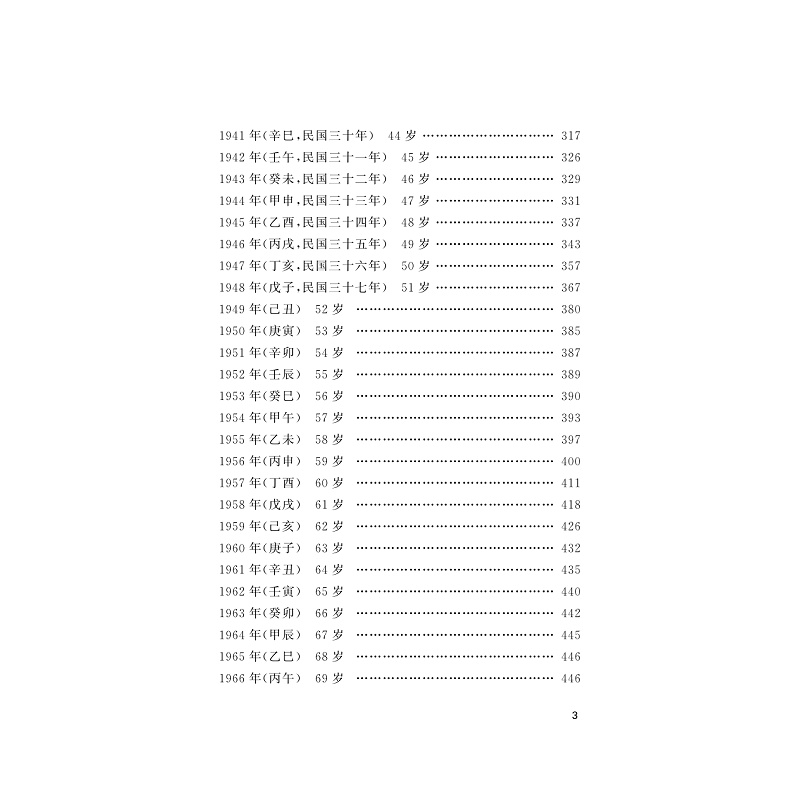 1941年(辛巳,民国三十年) 44岁 317
1942年(壬午,民国三十一年) 45岁 326
1943年(癸未,民国三十二年) 46岁 329
1944年(甲申,民国三十三年) 47岁 331
1945年(乙酉,民国三十四年) 48岁 337
1946年(丙戌,民国三十五年) 49岁 343
1947年(丁亥,民国三十六年) 50岁 357
1948年(戊子,民国三十七年) 51岁 367
1949年(己丑) 52岁 380
1950年(庚寅) 53岁 385
1951年(辛卯) 54岁 387
1952年(壬辰) 55岁 389
1953年(癸巳) 56岁 390
1954年(甲午) 57岁 393
1955年(乙未) 58岁 397
1956年(丙申) 59岁 400
1957年(丁酉) 60岁 411
1958年(戊戌) 61岁 418
1959年(己亥) 62岁 426
1960年(庚子) 63岁 432
1961年(辛丑) 64岁 435
1962年(壬寅) 65岁 440
1963年(癸卯) 66岁 442
1964年(甲辰) 67岁 445
1965年(乙巳) 68岁 446
1966年(丙午) 69岁 446

3